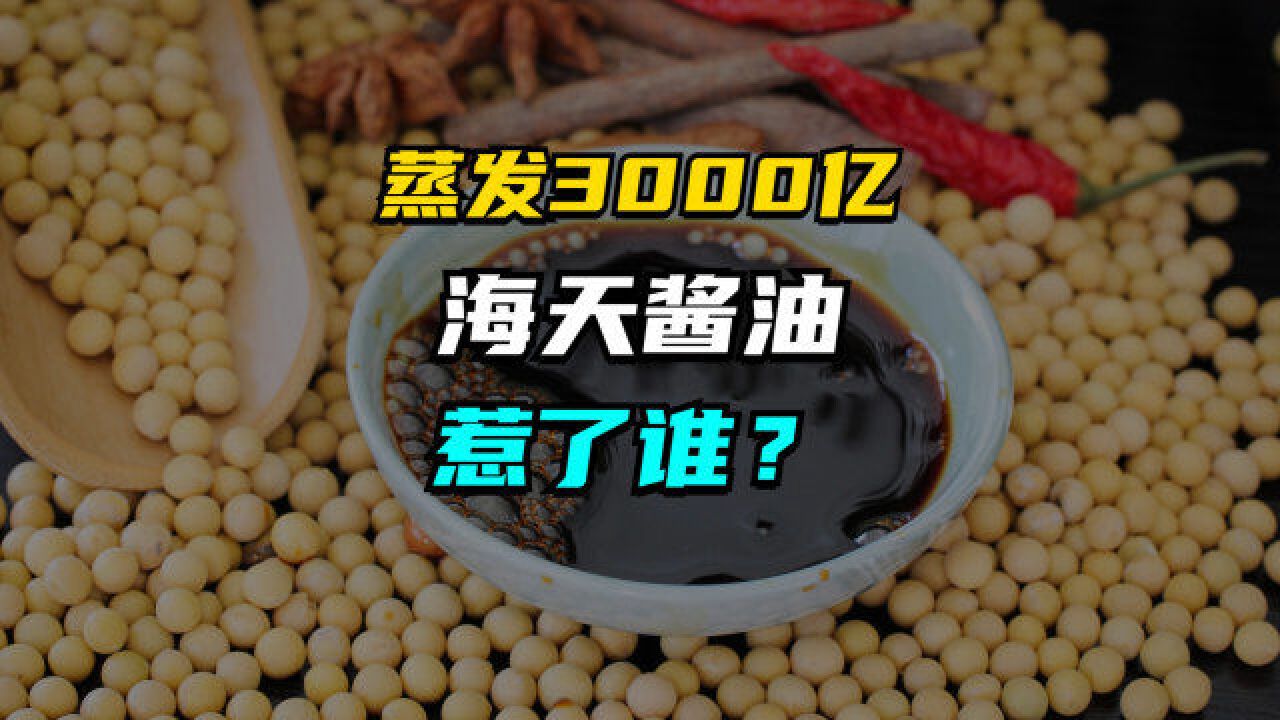 蒸发3000亿

海天酱油

惹了谁？